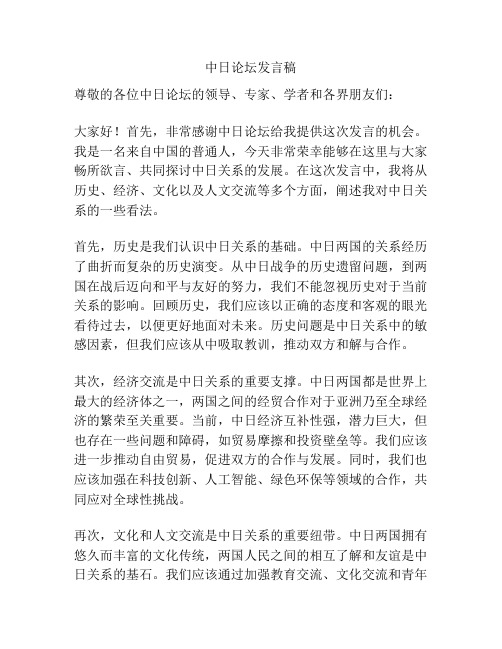 中日论坛发言稿

尊敬的各位中日论坛的领导、专家、学者和各界朋友们：

大家好！首先，非常感谢中日论坛给我提供这次发言的机会。我是一名来自中国的普通人，今天非常荣幸能够在这里与大家畅所欲言、共同探讨中日关系的发展。在这次发言中，我将从历史、经济、文化以及人文交流等多个方面，阐述我对中日关系的一些看法。

首先，历史是我们认识中日关系的基础。中日两国的关系经历了曲折而复杂的历史演变。从中日战争的历史遗留问题，到两国在战后迈向和平与友好的努力，我们不能忽视历史对于当前关系的影响。回顾历史，我们应该以正确的态度和客观的眼光看待过去，以便更好地面对未来。历史问题是中日关系中的敏感因素，但我们应该从中吸取教训，推动双方和解与合作。

其次，经济交流是中日关系的重要支撑。中日两国都是世界上最大的经济体之一，两国之间的经贸合作对于亚洲乃至全球经济的繁荣至关重要。当前，中日经济互补性强，潜力巨大，但也存在一些问题和障碍，如贸易摩擦和投资壁垒等。我们应该进一步推动自由贸易，促进双方的合作与发展。同时，我们也应该加强在科技创新、人工智能、绿色环保等领域的合作，共同应对全球性挑战。

再次，文化和人文交流是中日关系的重要纽带。中日两国拥有悠久而丰富的文化传统，两国人民之间的相互了解和友谊是中日关系的基石。我们应该通过加强教育交流、文化交流和青年